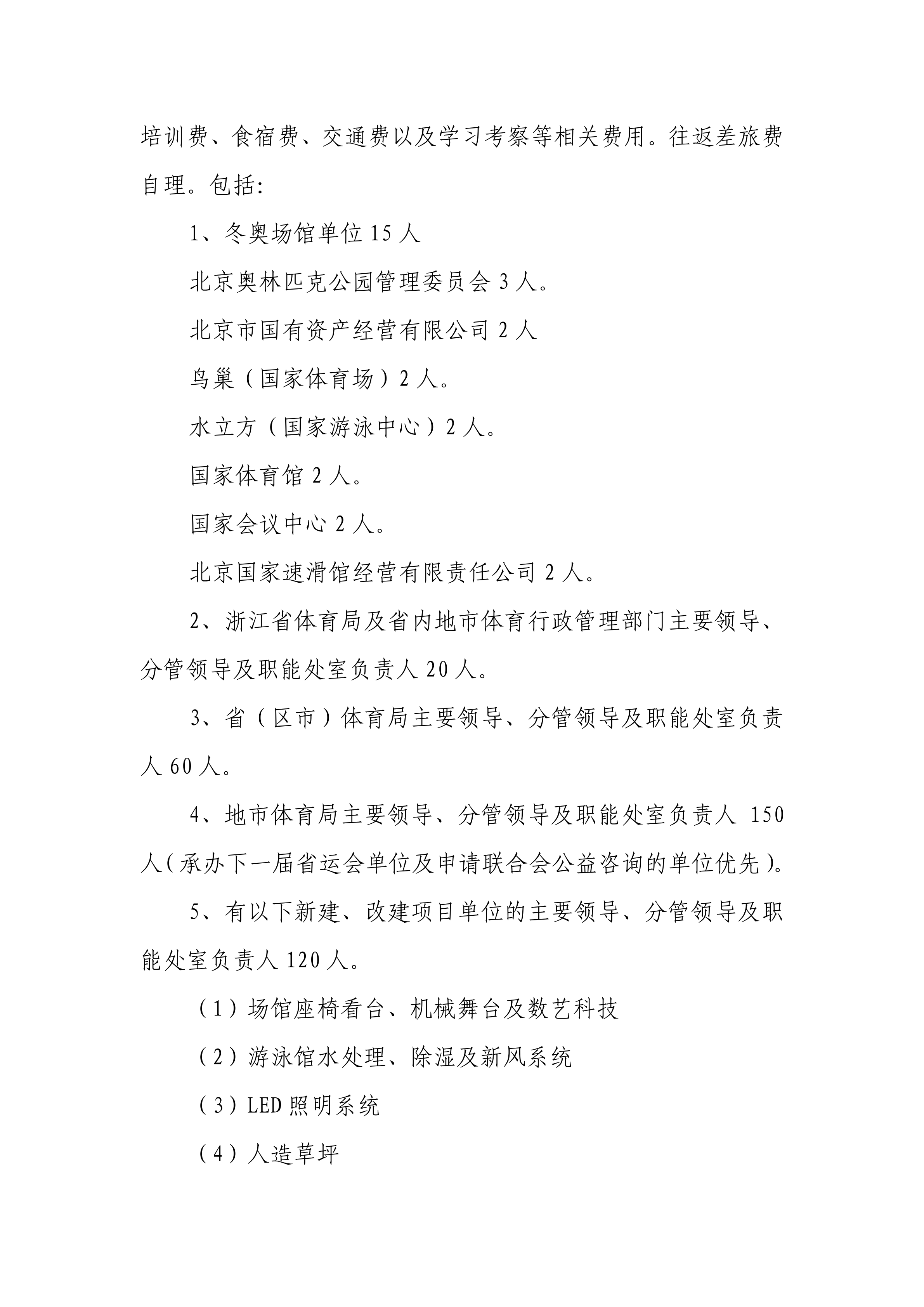 培训费、食宿费、交通费以及学习考察等相关费用。往返差旅费自理。包括:

1、冬奥场馆单位 15 人

北京奥林匹克公园管理委员会 3 人。

北京市国有资产经营有限公司 2 人

鸟巢（国家体育场）2 人。

水立方（国家游泳中心）2 人。

国家体育馆 2 人。

国家会议中心 2 人。

北京国家速滑馆经营有限责任公司 2 人。

2、浙江省体育局及省内地市体育行政管理部门主要领导、分管领导及职能处室负责人 20 人。

3、省（区市）体育局主要领导、分管领导及职能处室负责人 60 人。

4、地市体育局主要领导、分管领导及职能处室负责人 150 人（承办下一届省运会单位及申请联合会公益咨询的单位优先）。

5、有以下新建、改建项目单位的主要领导、分管领导及职能处室负责人 120 人。

（1）场馆座椅看台、机械舞台及数艺科技

（2）游泳馆水处理、除湿及新风系统

（3）LED 照明系统

（4）人造草坪